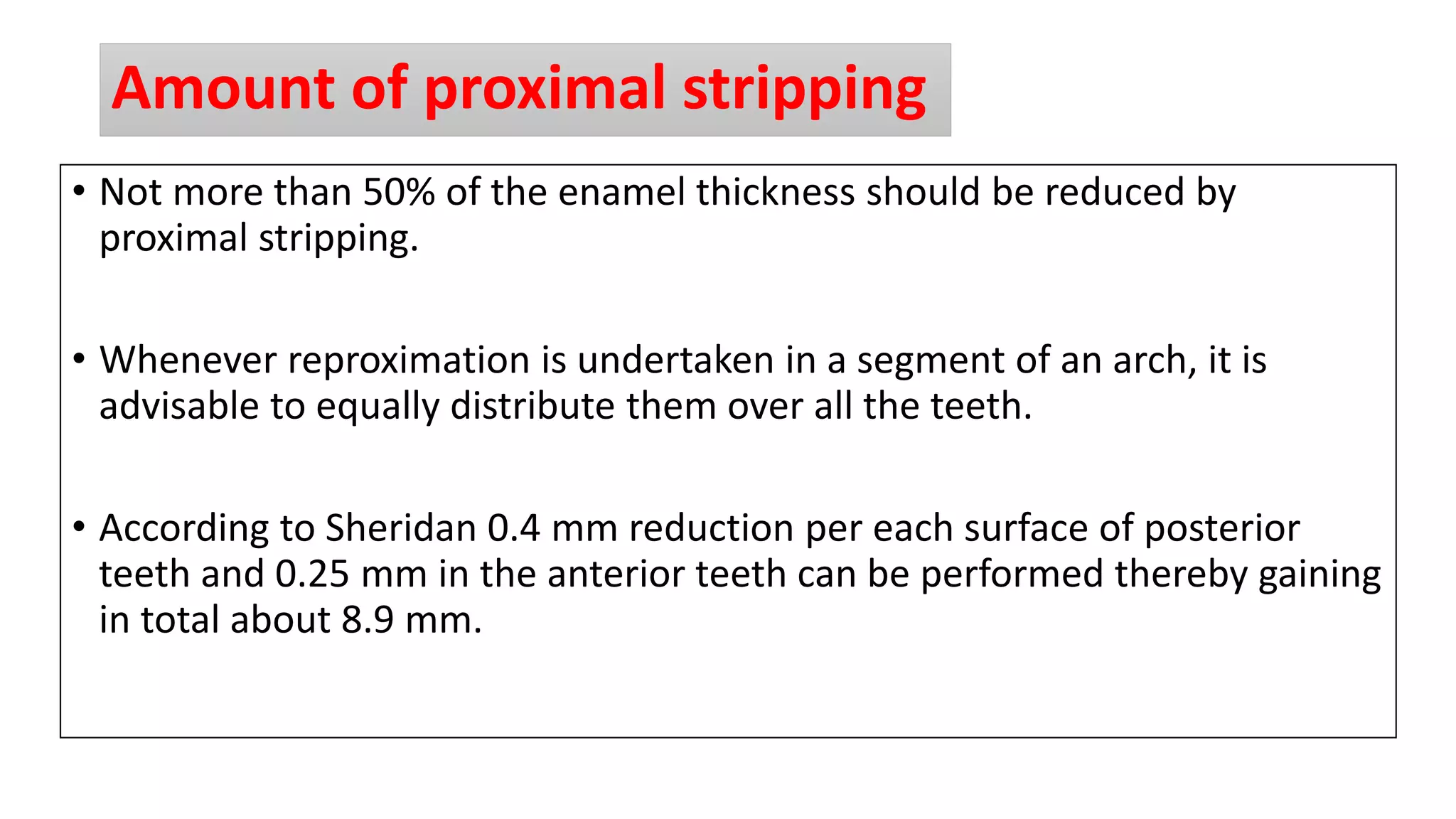 Amount of proximal stripping

• Not more than 50% of the enamel thickness should be reduced by proximal stripping.

• Whenever reproximation is undertaken in a segment of an arch, it is advisable to equally distribute them over all the teeth.

• According to Sheridan 0.4 mm reduction per each surface of posterior teeth and 0.25 mm in the anterior teeth can be performed thereby gaining in total about 8.9 mm.